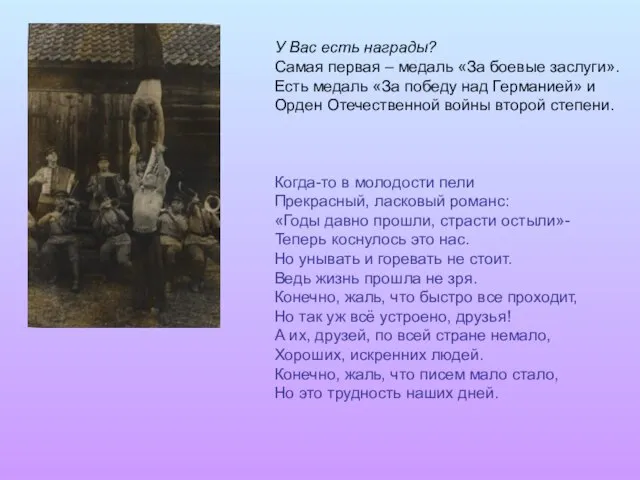 У Вас есть награды?
Самая первая – медаль «За боевые заслуги».
Есть медаль «За победу над Германией» и
Орден Отечественной войны второй степени.

Когда-то в молодости пели
Прекрасный, ласковый романс:
«Годы давно прошли, страсти остыли»-
Теперь коснулось это нас.
Но унывать и горевать не стоит.
Ведь жизнь прошла не зря.
Конечно, жаль, что быстро все проходит,
Но так уж всё устроено, друзья!
А их, друзей, по всей стране немало,
Хороших, искренних людей.
Конечно, жаль, что писем мало стало,
Но это трудность наших дней.